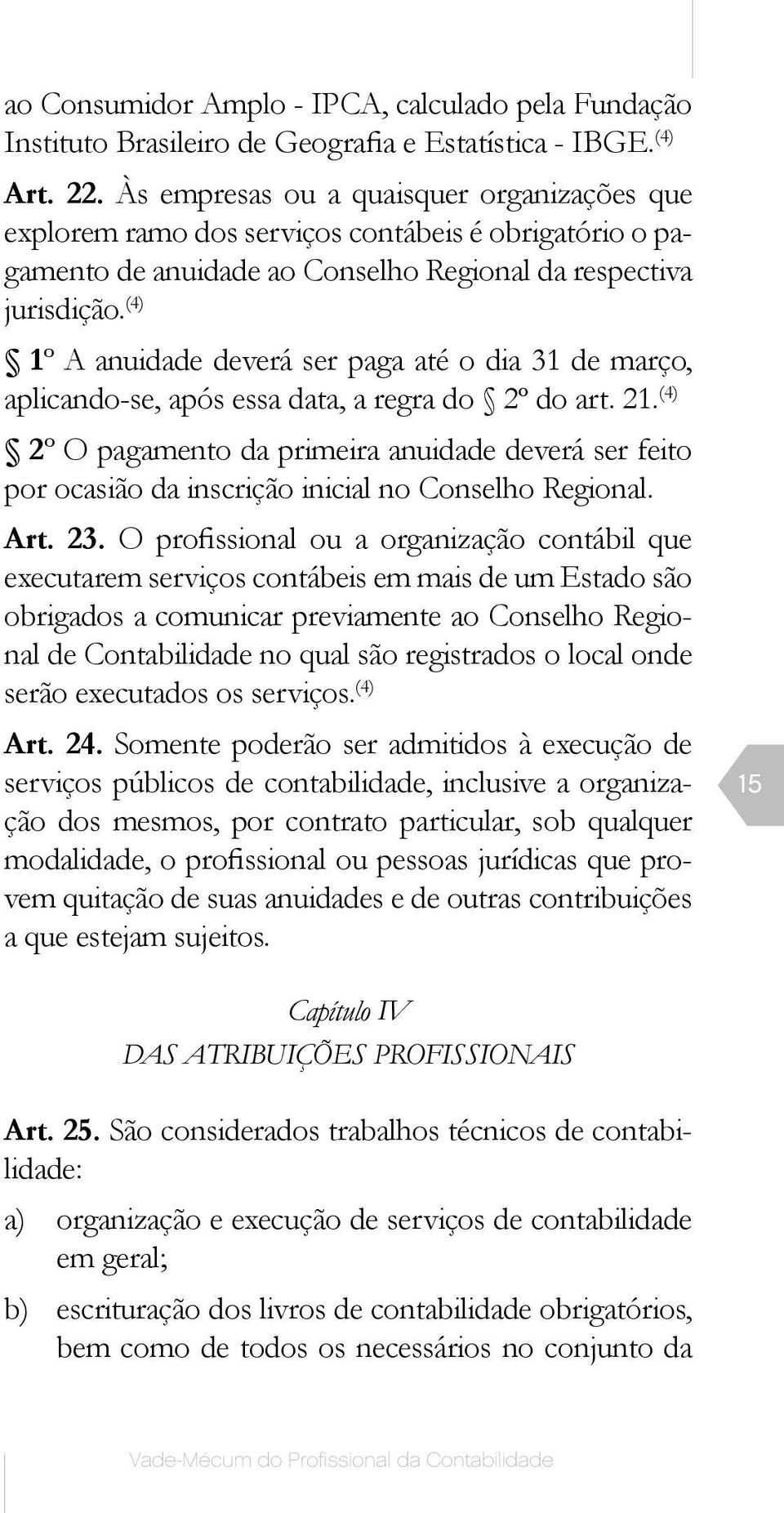 ao Consumidor Amplo - IPCA, calculado pela Fundação Instituto Brasileiro de Geografia e Estatística - IBGE.$^{(4)}$

Art. 22. Às empresas ou a quaisquer organizações que explorem ramo dos serviços contábeis é obrigatório o pagamento de anuidade ao Conselho Regional da respectiva jurisdição.$^{(4)}$

§ 1º A anuidade deverá ser paga até o dia 31 de março, aplicando-se, após essa data, a regra do § 2º do art. 21.$^{(4)}$

§ 2º O pagamento da primeira anuidade deverá ser feito por ocasião da inscrição inicial no Conselho Regional.

Art. 23. O profissional ou a organização contábil que executarem serviços contábeis em mais de um Estado são obrigados a comunicar previamente ao Conselho Regional de Contabilidade no qual são registrados o local onde serão executados os serviços.$^{(4)}$

Art. 24. Somente poderão ser admitidos à execução de serviços públicos de contabilidade, inclusive a organização dos mesmos, por contrato particular, sob qualquer modalidade, o profissional ou pessoas jurídicas que provem quitação de suas anuidades e de outras contribuições a que estejam sujeitos.

15

Capítulo IV
DAS ATRIBUIÇÕES PROFISSIONAIS

Art. 25. São considerados trabalhos técnicos de contabilidade:

a) organização e execução de serviços de contabilidade em geral;

b) escrituração dos livros de contabilidade obrigatórios, bem como de todos os necessários no conjunto da

Vade-Mécum do Profissional da Contabilidade